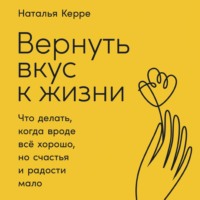 Наталья Керре

Вернуть вкус к жизни

Что делать, когда вроде всё хорошо, но счастья и радости мало